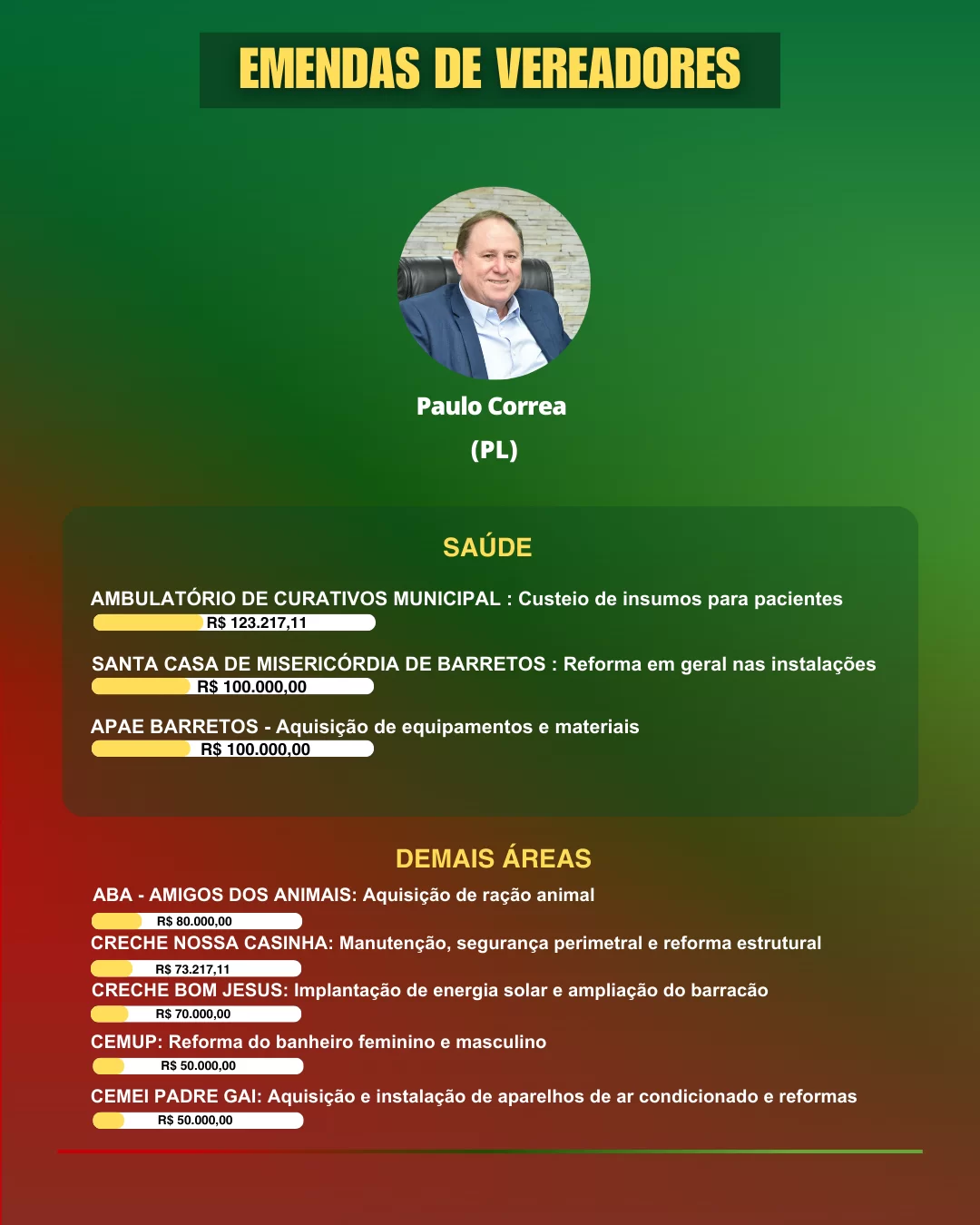 EMENDAS DE VEREADORES

Paulo Correa
(PL)

SAÚDE

AMBULATÓRIO DE CURATIVOS MUNICIPAL : Custeio de insumos para pacientes
R$ 123.217,11

SANTA CASA DE MISERICÓRDIA DE BARRETOS : Reforma em geral nas instalações
R$ 100.000,00

APAE BARRETOS - Aquisição de equipamentos e materiais
R$ 100.000,00

DEMAIS ÁREAS

ABA - AMIGOS DOS ANIMAIS: Aquisição de ração animal
R$ 80.000,00

CRECHE NOSSA CASINHA: Manutenção, segurança perimetral e reforma estrutural
R$ 73.217,11

CRECHE BOM JESUS: Implantação de energia solar e ampliação do barracão
R$ 70.000,00

CEMUP: Reforma do banheiro feminino e masculino
R$ 50.000,00

CEMEI PADRE GAI: Aquisição e instalação de aparelhos de ar condicionado e reformas
R$ 50.000,00